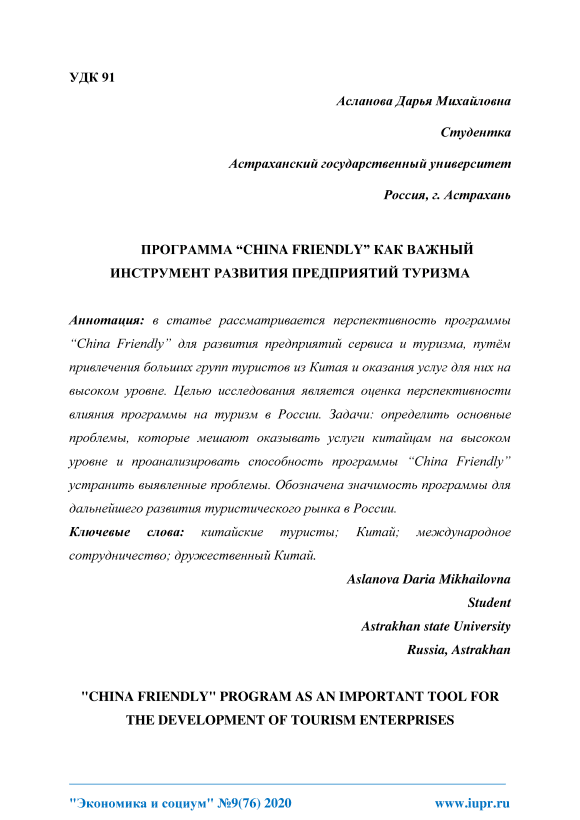 УДК 91

Асланова Дарья Михайловна

Студентка

Астраханский государственный университет

Россия, г. Астрахань

ПРОГРАММА “CHINA FRIENDLY” КАК ВАЖНЫЙ ИНСТРУМЕНТ РАЗВИТИЯ ПРЕДПРИЯТИЙ ТУРИЗМА

Аннотация: в статье рассматривается перспективность программы “China Friendly” для развития предприятий сервиса и туризма, путём привлечения больших групп туристов из Китая и оказания услуг для них на высоком уровне. Целью исследования является оценка перспективности влияния программы на туризм в России. Задачи: определить основные проблемы, которые мешают оказывать услуги китайцам на высоком уровне и проанализировать способность программы “China Friendly” устранить выявленные проблемы. Обозначена значимость программы для дальнейшего развития туристического рынка в России.

Ключевые слова: китайские туристы; Китай; международное сотрудничество; дружественный Китай.

Aslanova Daria Mikhailovna

Student

Astrakhan state University

Russia, Astrakhan

"CHINA FRIENDLY" PROGRAM AS AN IMPORTANT TOOL FOR THE DEVELOPMENT OF TOURISM ENTERPRISES

"Экономика и социум" №9(76) 2020

www.iupr.ru